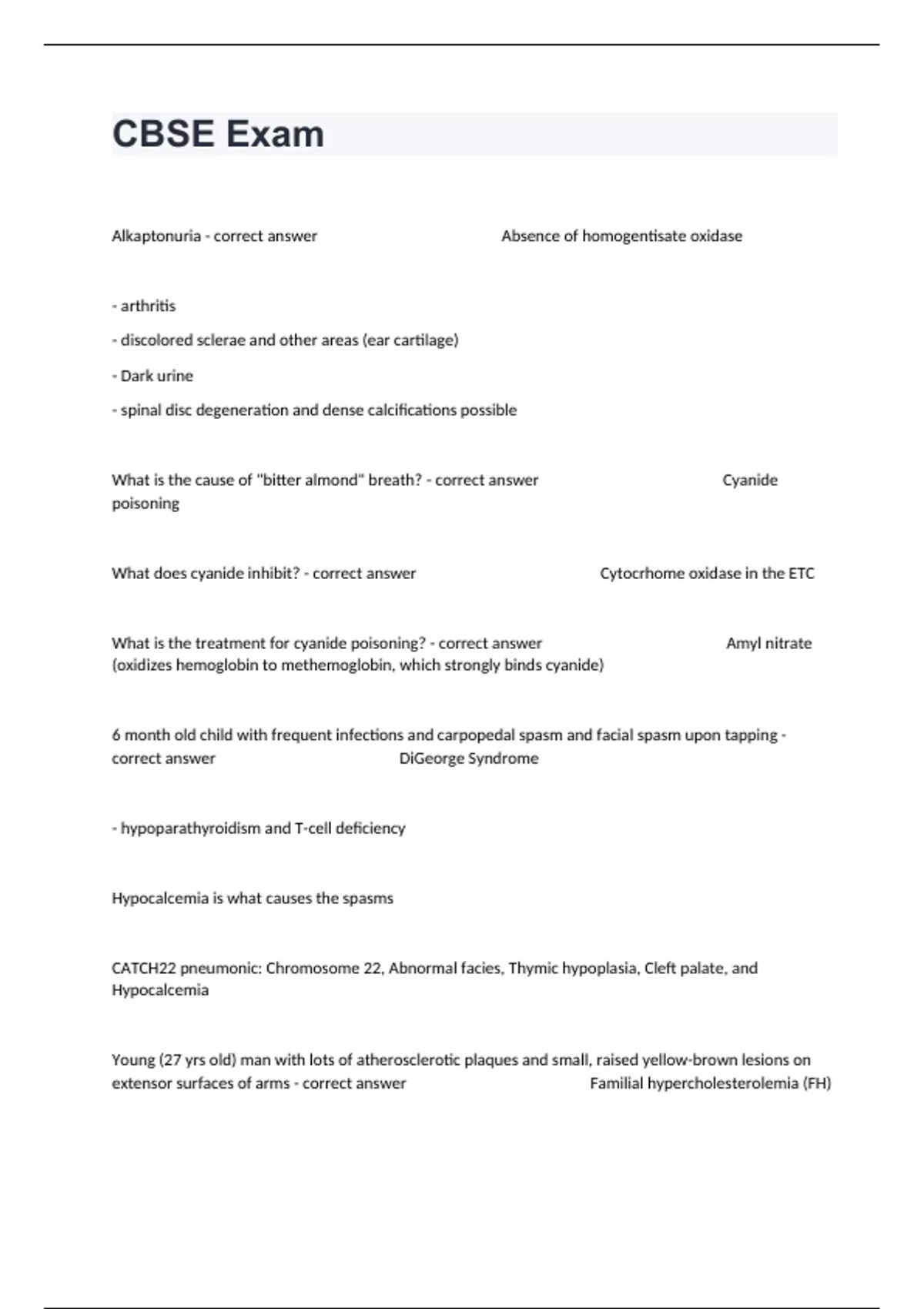 CBSE Exam

Alkaptonuria - correct answer Absence of homogentisate oxidase

- arthritis

- discolored sclerae and other areas (ear cartilage)

- Dark urine

- spinal disc degeneration and dense calcifications possible

What is the cause of "bitter almond" breath? - correct answer Cyanide poisoning

What does cyanide inhibit? - correct answer Cytocrhome oxidase in the ETC

What is the treatment for cyanide poisoning? - correct answer Amyl nitrate (oxidizes hemoglobin to methemoglobin, which strongly binds cyanide)

6 month old child with frequent infections and carpopedal spasm and facial spasm upon tapping - correct answer DiGeorge Syndrome

- hypoparathyroidism and T-cell deficiency

Hypocalcemia is what causes the spasms

CATCH22 pneumonic: Chromosome 22, Abnormal facies, Thymic hypoplasia, Cleft palate, and Hypocalcemia

Young (27 yrs old) man with lots of atherosclerotic plaques and small, raised yellow-brown lesions on extensor surfaces of arms - correct answer Familial hypercholesterolemia (FH)